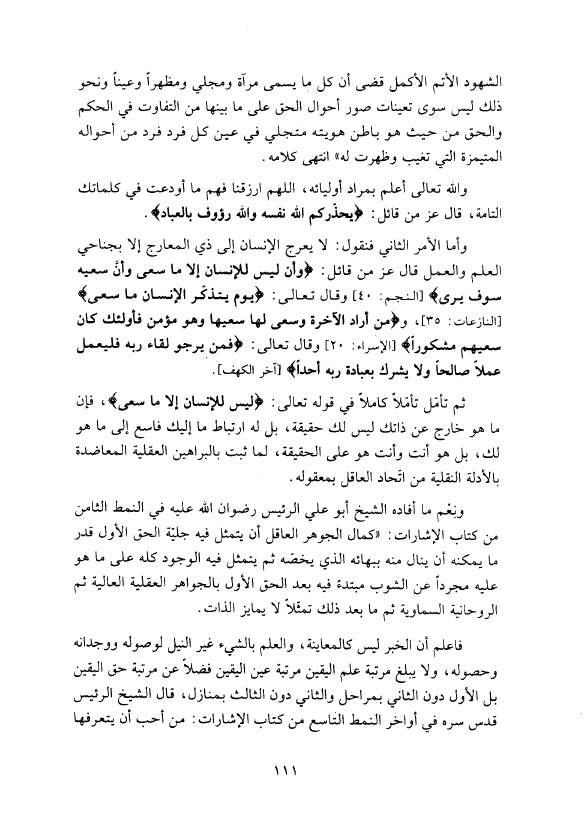 الشهود الأتم الأكمل قضى أن كل ما يسمى مرآة ومجلي ومظهراً وعيناً ونحو ذلك ليس سوى تعينات صور أحوال الحق على ما بينها من التفاوت في الحكم والحق من حيث هو باطن هويته متجلي في عين كل فرد فرد من أحواله المتيمزة التي تغيب وظهرت له» انتهى كلامه.

والله تعالى أعلم بمراد أوليائه، اللهم ارزقنا فهم ما أودعت في كلماتك التامة، قال عز من قائل: ﴿يحذّركم الله نفسه والله رؤوف بالعباد﴾.

وأما الأمر الثاني فنقول: لا يعرج الإنسان إلى ذي المعارج إلا بجناحي العلم والعمل قال عز من قائل: ﴿وأن ليس للإنسان إلا ما سعى وأنَّ سعيه سوف يرى﴾ [النجم: ٤٠] وقال تعالى: ﴿يوم يتذكّر الإنسان ما سعى﴾ [النازعات: ٣٥]، و﴿من أراد الآخرة وسعى لها سعيها وهو مؤمن فأولئك كان سعيهم مشكوراً﴾ [الإسراء: ٢٠] وقال تعالى: ﴿فمن يرجو لقاء ربه فليعمل عملاً صالحاً ولا يشرك بعبادة ربه أحداً﴾ [آخر الكهف].

ثم تأمّل تأمّلاً كاملاً في قوله تعالى: ﴿ليس للإنسان إلا ما سعى﴾، فإن ما هو خارج عن ذاتك ليس لك حقيقة، بل له ارتباط ما إليك فاسع إلى ما هو لك، بل هو أنت وأنت هو على الحقيقة، لما ثبت بالبراهين العقلية المعاضدة بالأدلة النقلية من اتّحاد العاقل بمعقوله.

ونِعْم ما أفاده الشيخ أبو علي الرئيس رضوان الله عليه في النمط الثامن من كتاب الإشارات: «كمال الجوهر العاقل أن يتمثل فيه جليّة الحق الأول قدر ما يمكنه أن ينال منه ببهائه الذي يخصّه ثم يتمثل فيه الوجود كله على ما هو عليه مجرداً عن الشوب مبتدءً فيه بعد الحق الأول بالجواهر العقلية العالية ثم الروحانية السماوية ثم ما بعد ذلك تمثّلاً لا يمايز الذات.

فاعلم أن الخبر ليس كالمعاينة، والعلم بالشيء غير النيل لوصوله ووجدانه وحصوله، ولا يبلغ مرتبة علم اليقين مرتبة عين اليقين فضلاً عن مرتبة حق اليقين بل الأول دون الثاني بمراحل والثاني دون الثالث بمنازل، قال الشيخ الرئيس قدس سره في أواخر النمط التاسع من كتاب الإشارات: من أحب أن يتعرفها

١١١